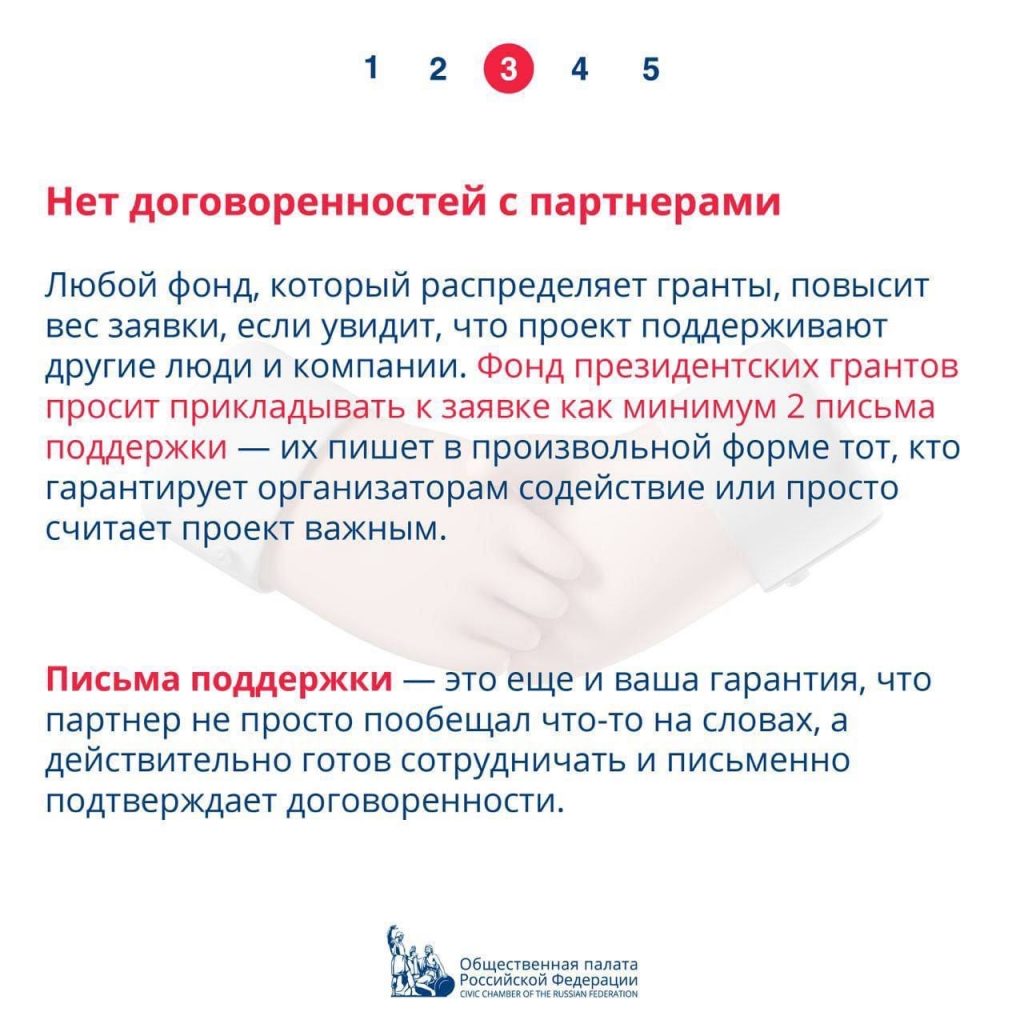 1 2 3 4 5

Нет договоренностей с партнерами

Любой фонд, который распределяет гранты, повысит вес заявки, если увидит, что проект поддерживают другие люди и компании. Фонд президентских грантов просит прикладывать к заявке как минимум 2 письма поддержки — их пишет в произвольной форме тот, кто гарантирует организаторам содействие или просто считает проект важным.

Письма поддержки — это еще и ваша гарантия, что партнер не просто пообещал что-то на словах, а действительно готов сотрудничать и письменно подтверждает договоренности.

Общественная палата Российской Федерации
CIVIC CHAMBER OF THE RUSSIAN FEDERATION